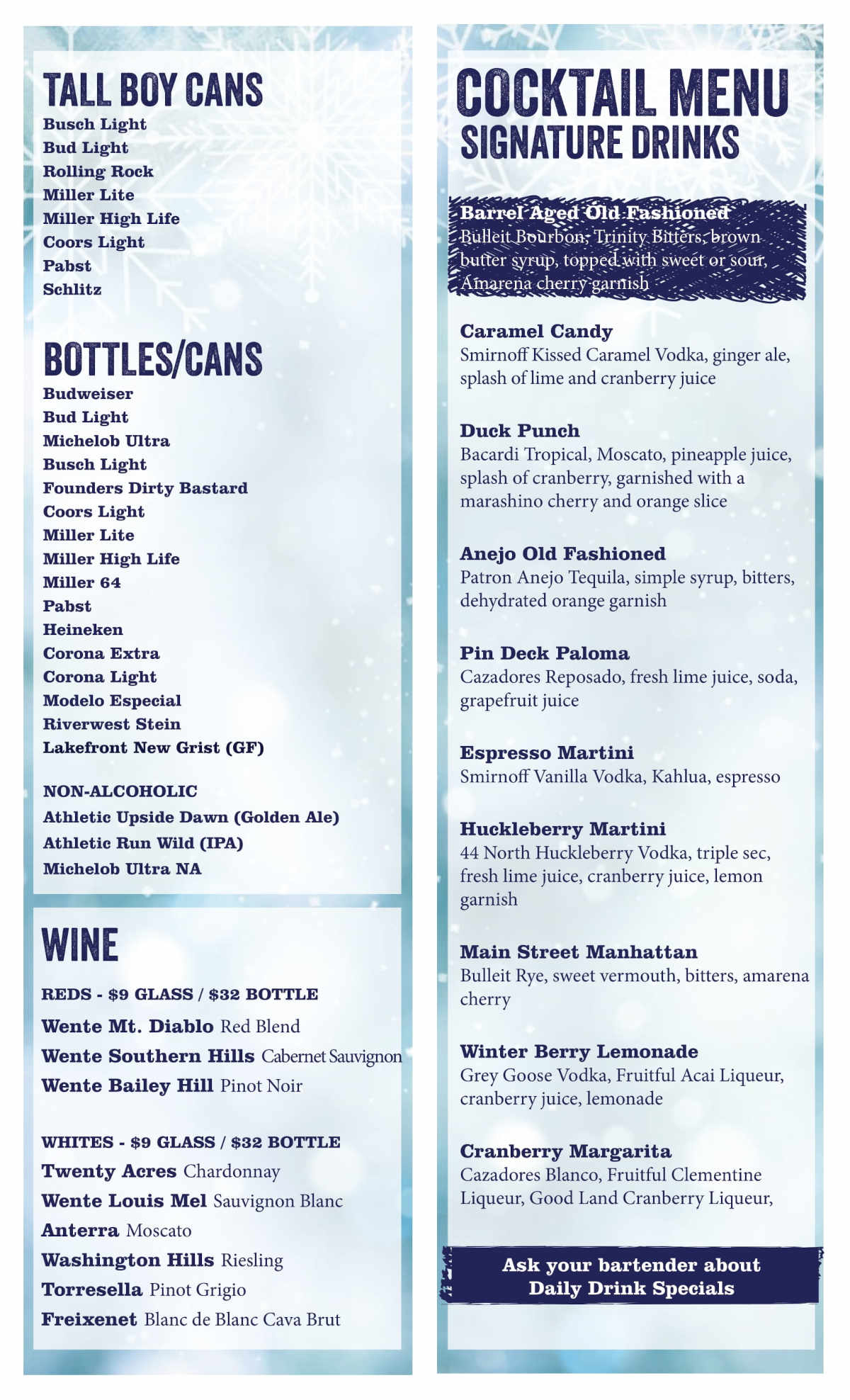 TALL BOY CANS
Busch Light
Bud Light
Rolling Rock
Miller Lite
Miller High Life
Coors Light
Pabst
Schlitz

BOTTLES/CANS
Budweiser
Bud Light
Michelob Ultra
Busch Light
Founders Dirty Bastard
Coors Light
Miller Lite
Miller High Life
Miller 64
Pabst
Heineken
Corona Extra
Corona Light
Modelo Especial
Riverwest Stein
Lakefront New Grist (GF)

NON-ALCOHOLIC
Athletic Upside Dawn (Golden Ale)
Athletic Run Wild (IPA)
Michelob Ultra NA

WINE

REDS - $9 GLASS / $32 BOTTLE
Wente Mt. Diablo Red Blend
Wente Southern Hills Cabernet Sauvignon
Wente Bailey Hill Pinot Noir

WHITES - $9 GLASS / $32 BOTTLE
Twenty Acres Chardonnay
Wente Louis Mel Sauvignon Blanc
Anterra Moscato
Washington Hills Riesling
Torresella Pinot Grigio
Freixenet Blanc de Blanc Cava Brut

COCKTAIL MENU
SIGNATURE DRINKS

Barrel Aged Old Fashioned
Bulleit Bourbon, Trinity Bitters, brown butter syrup, topped with sweet or sour, Amarena cherry garnish

Caramel Candy
Smirnoff Kissed Caramel Vodka, ginger ale, splash of lime and cranberry juice

Duck Punch
Bacardi Tropical, Moscato, pineapple juice, splash of cranberry, garnished with a marashino cherry and orange slice

Anejo Old Fashioned
Patron Anejo Tequila, simple syrup, bitters, dehydrated orange garnish

Pin Deck Paloma
Cazadores Reposado, fresh lime juice, soda, grapefruit juice

Espresso Martini
Smirnoff Vanilla Vodka, Kahlua, espresso

Huckleberry Martini
44 North Huckleberry Vodka, triple sec, fresh lime juice, cranberry juice, lemon garnish

Main Street Manhattan
Bulleit Rye, sweet vermouth, bitters, amarena cherry

Winter Berry Lemonade
Grey Goose Vodka, Fruitful Acai Liqueur, cranberry juice, lemonade

Cranberry Margarita
Cazadores Blanco, Fruitful Clementine Liqueur, Good Land Cranberry Liqueur,

Ask your bartender about Daily Drink Specials